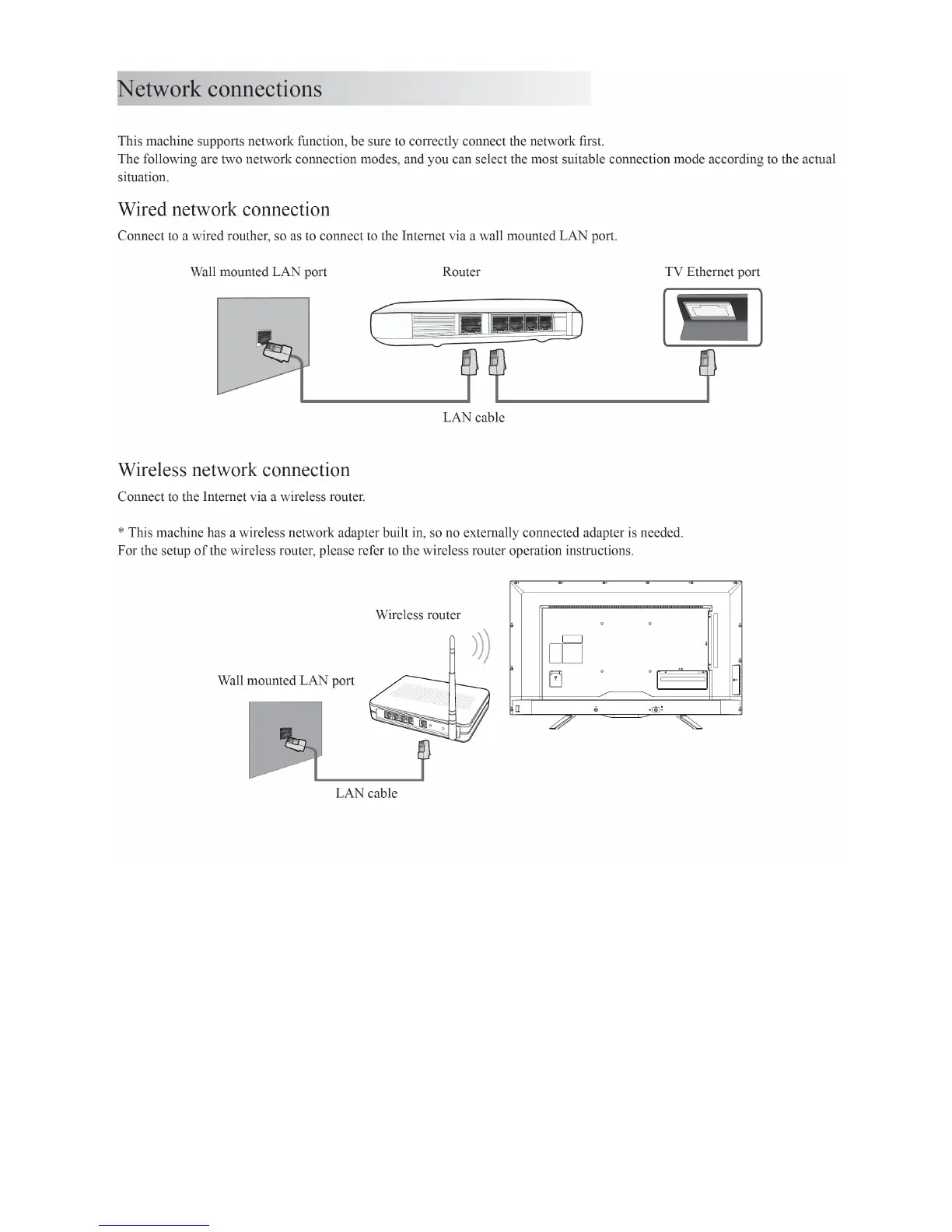 Network connections

This machine supports network function, be sure to correctly connect the network first.
The following are two network connection modes, and you can select the most suitable connection mode according to the actual situation.

Wired network connection

Connect to a wired routher, so as to connect to the Internet via a wall mounted LAN port.

Wall mounted LAN port

Router

TV Ethernet port

LAN cable

Wireless network connection

Connect to the Internet via a wireless router.

* This machine has a wireless network adapter built in, so no externally connected adapter is needed.
For the setup of the wireless router, please refer to the wireless router operation instructions.

Wireless router

Wall mounted LAN port

LAN cable